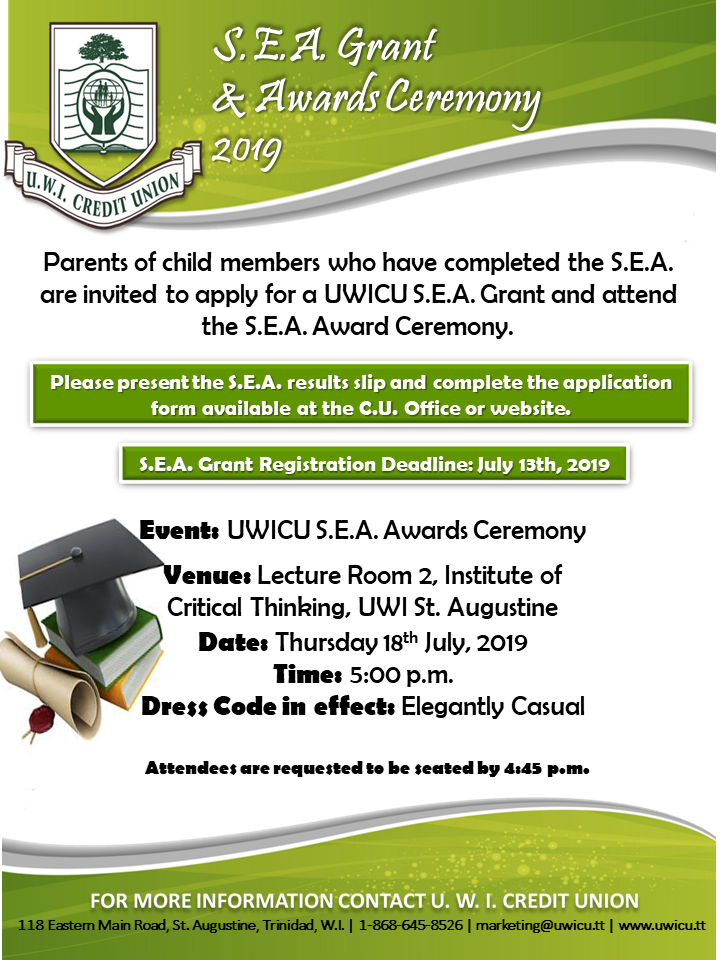 U.W.I. CREDIT UNION

S.E.A. Grant & Awards Ceremony 2019

Parents of child members who have completed the S.E.A. are invited to apply for a UWICU S.E.A. Grant and attend the S.E.A. Award Ceremony.

Please present the S.E.A. results slip and complete the application form available at the C.U. Office or website.

S.E.A. Grant Registration Deadline: July 13th, 2019

Event: UWICU S.E.A. Awards Ceremony
Venue: Lecture Room 2, Institute of Critical Thinking, UWI St. Augustine
Date: Thursday 18$^{th}$ July, 2019
Time: 5:00 p.m.
Dress Code in effect: Elegantly Casual

Attendees are requested to be seated by 4:45 p.m.

FOR MORE INFORMATION CONTACT U. W. I. CREDIT UNION
118 Eastern Main Road, St. Augustine, Trinidad, W.I. | 1-868-645-8526 | marketing@uwicu.tt | www.uwicu.tt